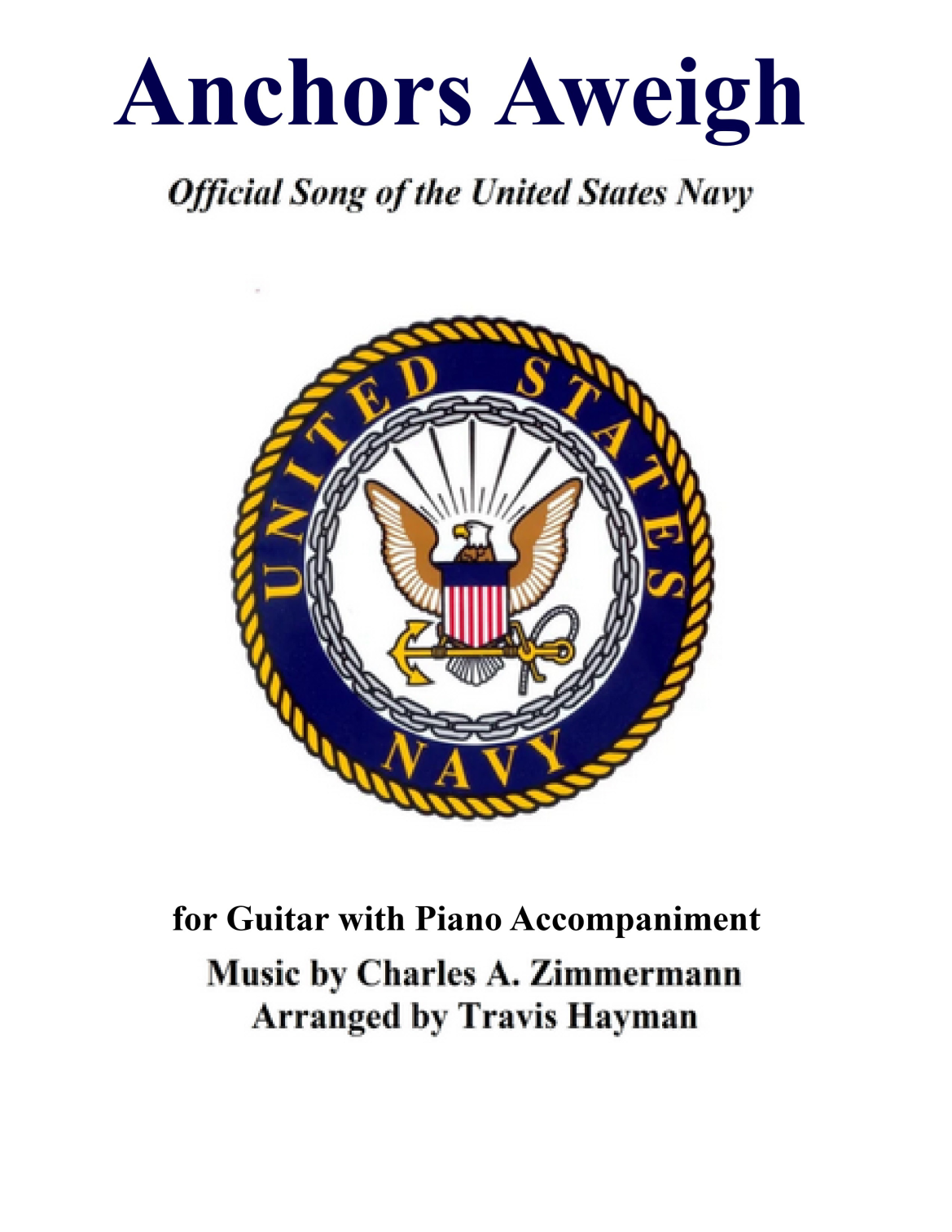 Anchors Aweigh

Official Song of the United States Navy

UNITED STATES

NAVY

for Guitar with Piano Accompaniment

Music by Charles A. Zimmermann
Arranged by Travis Hayman